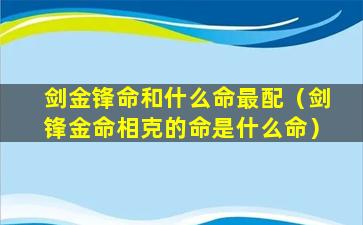 剑金锋命和什么命最配（剑锋金命相克的命是什么命）